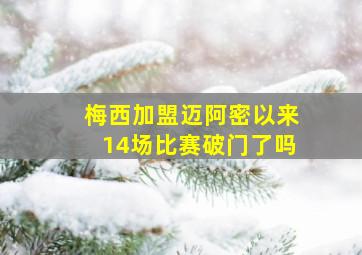 梅西加盟迈阿密以来
14场比赛破门了吗